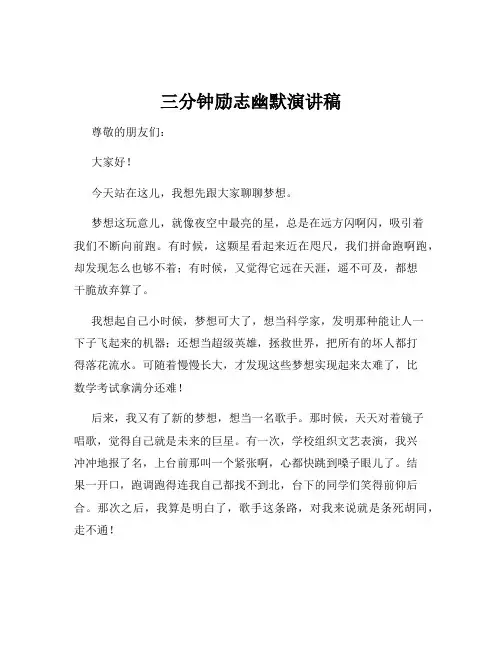 三分钟励志幽默演讲稿

尊敬的朋友们：

大家好！

今天站在这儿，我想先跟大家聊聊梦想。

梦想这玩意儿，就像夜空中最亮的星，总是在远方闪啊闪，吸引着我们不断向前跑。有时候，这颗星看起来近在咫尺，我们拼命跑啊跑，却发现怎么也够不着；有时候，又觉得它远在天涯，遥不可及，都想干脆放弃算了。

我想起自己小时候，梦想可大了，想当科学家，发明那种能让人一下子飞起来的机器；还想当超级英雄，拯救世界，把所有的坏人都打得落花流水。可随着慢慢长大，才发现这些梦想实现起来太难了，比数学考试拿满分还难！

后来，我又有了新的梦想，想当一名歌手。那时候，天天对着镜子唱歌，觉得自己就是未来的巨星。有一次，学校组织文艺表演，我兴冲冲地报了名，上台前那叫一个紧张啊，心都快跳到嗓子眼儿了。结果一开口，跑调跑得连我自己都找不到北，台下的同学们笑得前仰后合。那次之后，我算是明白了，歌手这条路，对我来说就是条死胡同，走不通！